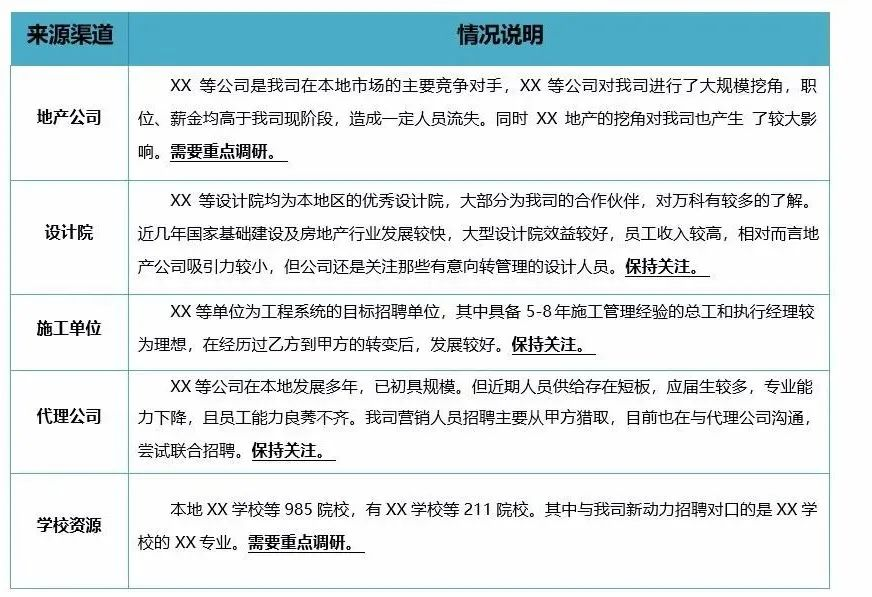 | 来源渠道 | 情况说明 |
|---|---|
| 地产公司 | XX 等公司是我司在本地市场的主要竞争对手，XX 等公司对我司进行了大规模挖角，职位、薪金均高于我司现阶段，造成一定人员流失。同时 XX 地产的挖角对我司也产生 了较大影响。需要重点调研。 |
| 设计院 | XX 等设计院均为本地区的优秀设计院，大部分为我司的合作伙伴，对万科有较多的了解。近几年国家基础建设及房地产行业发展较快，大型设计院效益较好，员工收入较高，相对而言地产公司吸引力较小，但公司还是关注那些有意向转管理的设计人员。保持关注。 |
| 施工单位 | XX 等单位为工程系统的目标招聘单位，其中具备 5-8 年施工管理经验的总工和执行经理较为理想，在经历过乙方到甲方的转变后，发展较好。保持关注。 |
| 代理公司 | XX 等公司在本地发展多年，已初具规模。但近期人员供给存在短板，应届生较多，专业能力下降，且员工能力良莠不齐。我司营销人员招聘主要从甲方猎取，目前也在与代理公司沟通，尝试联合招聘。保持关注。 |
| 学校资源 | 本地 XX 学校等 985 院校，有 XX 学校等 211 院校。其中与我司新动力招聘对口的是 XX 学校的 XX 专业。需要重点调研。 |